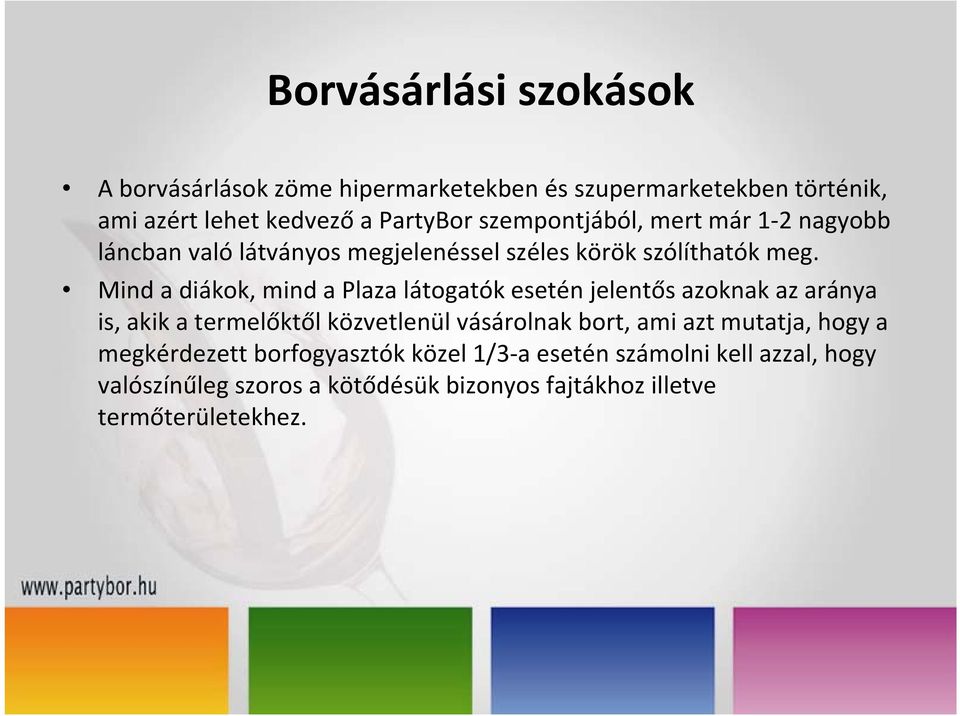 Borvásárlási szokások

• A borvásárlások zöme hipermarketekben és szupermarketekben történik, ami azért lehet kedvező a PartyBor szempontjából, mert már 1-2 nagyobb láncban való látványos megjelenéssel széles körök szólíthatók meg.

• Mind a diákok, mind a Plaza látogatók esetén jelentős azoknak az aránya is, akik a termelőktől közvetlenül vásárolnak bort, ami azt mutatja, hogy a megkérdezett borfogyasztók közel 1/3-a esetén számolni kell azzal, hogy valószínűleg szoros a kötődésük bizonyos fajtákhoz illetve termőterületekhez.

www.partybor.hu